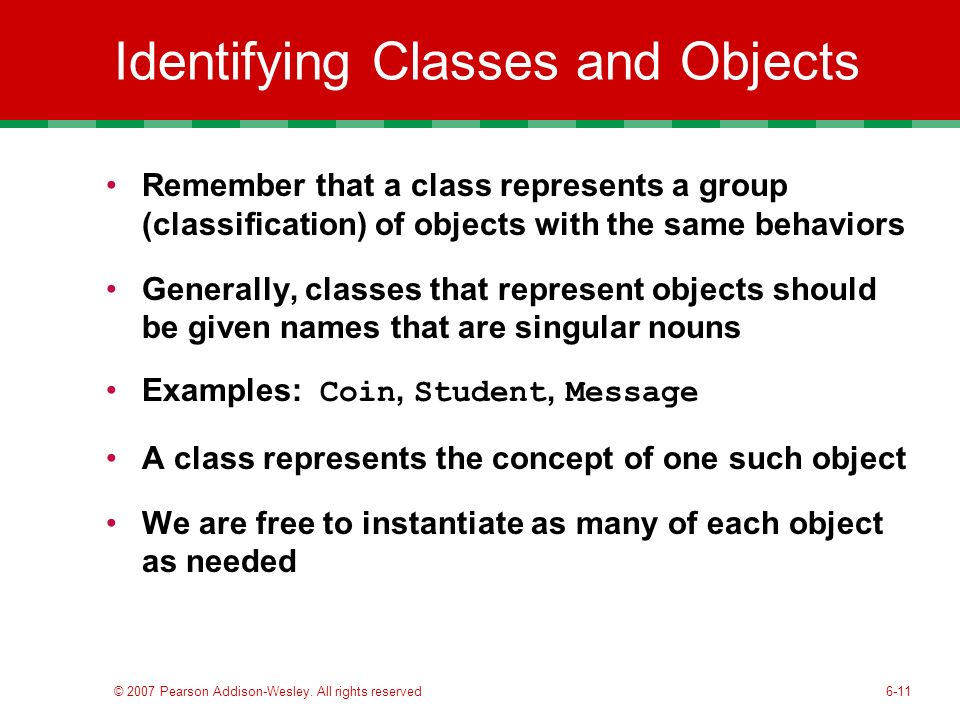 Identifying Classes and Objects

• Remember that a class represents a group (classification) of objects with the same behaviors

• Generally, classes that represent objects should be given names that are singular nouns

• Examples: Coin, Student, Message

• A class represents the concept of one such object

• We are free to instantiate as many of each object as needed

© 2007 Pearson Addison-Wesley. All rights reserved

6-11